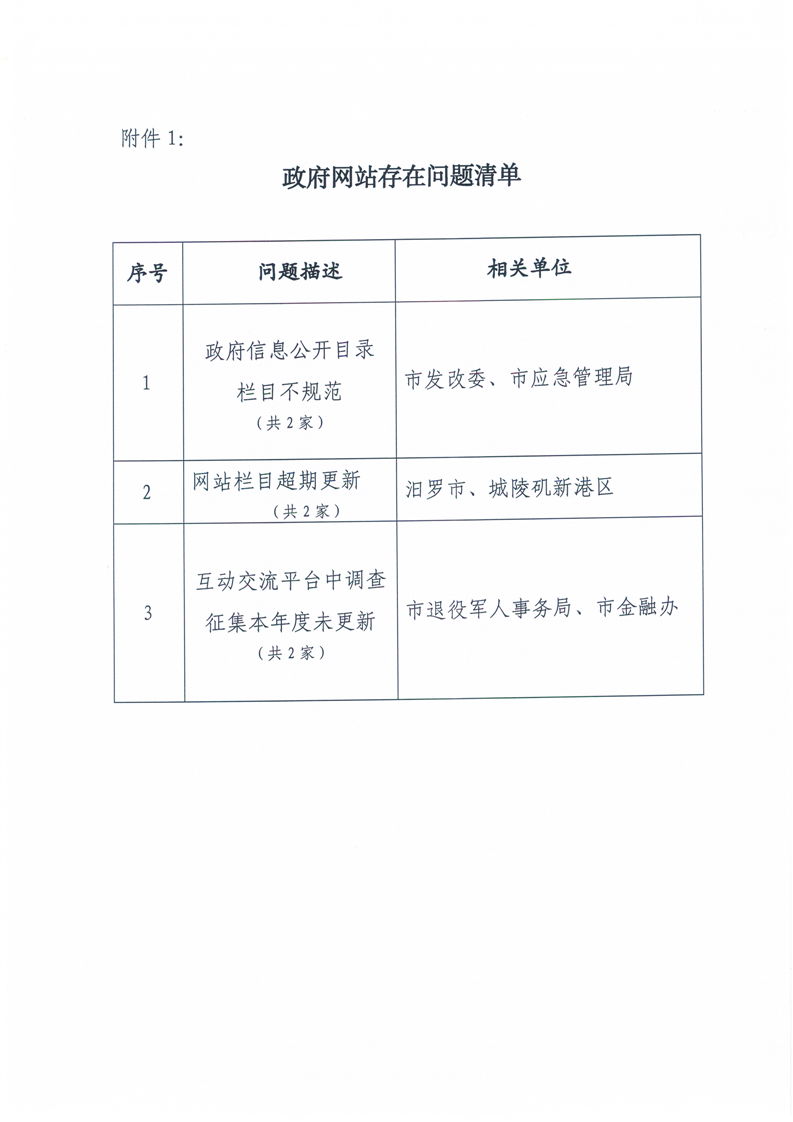 附件 1:

政府网站存在问题清单

| 序号 | 问题描述 | 相关单位 |
|---|---|---|
| 1 | 政府信息公开目录栏目不规范（共 2 家） | 市发改委、市应急管理局 |
| 2 | 网站栏目超期更新（共 2 家） | 汨罗市、城陵矶新港区 |
| 3 | 互动交流平台中调查征集本年度未更新（共 2 家） | 市退役军人事务局、市金融办 |